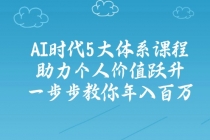 AI时代5大体系课程
助力个人价值跃升
一步步教你年入百万